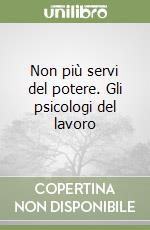 unilibro

Non più servi del potere. Gli psicologi del lavoro

COPERTINA
NON DISPONIBILE